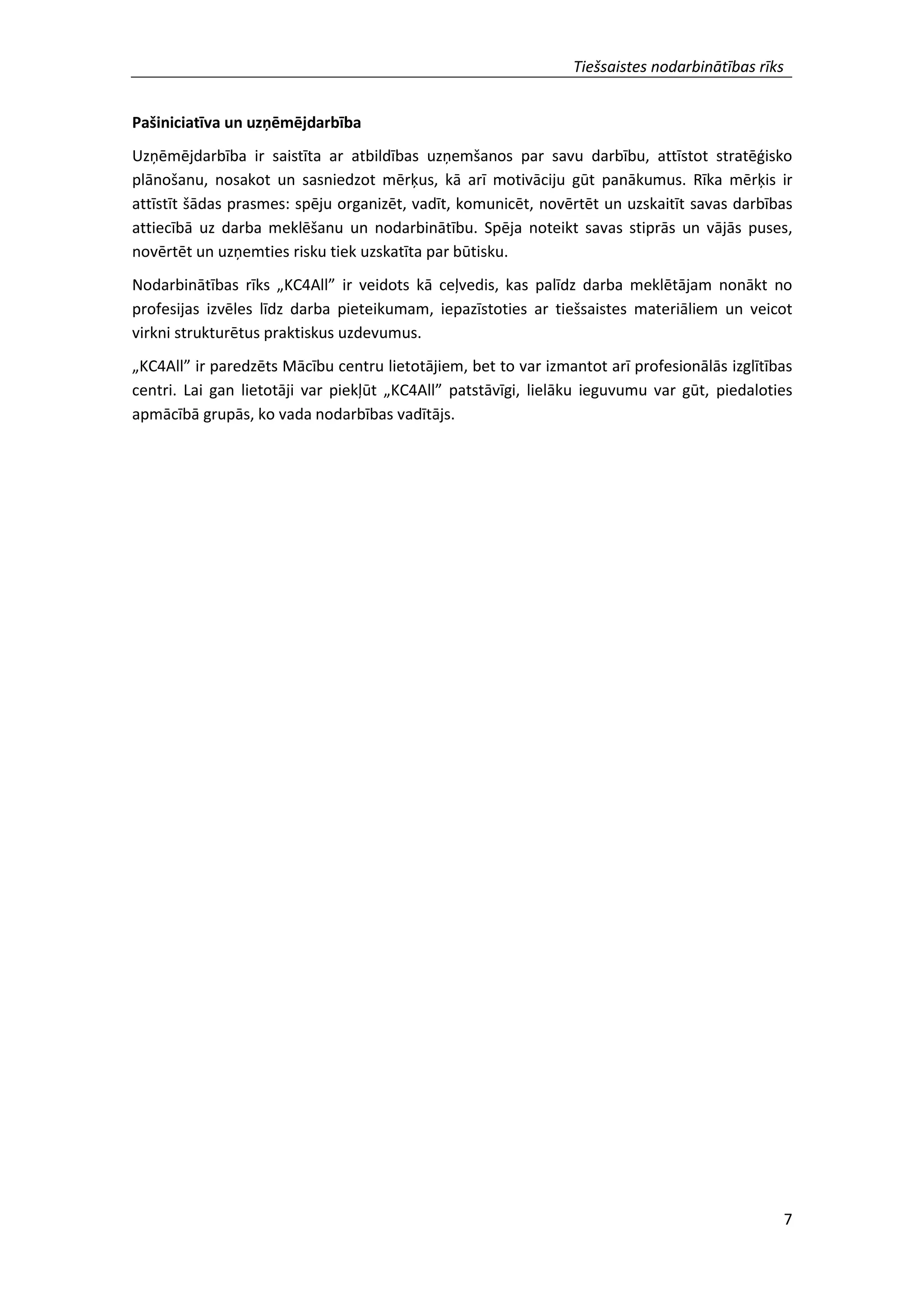 Tiešsaistes nodarbinātības rīks

Pašiniciatīva un uzņēmējdarbība

Uzņēmējdarbība ir saistīta ar atbildības uzņemšanos par savu darbību, attīstot stratēģisko plānošanu, nosakot un sasniedzot mērķus, kā arī motivāciju gūt panākumus. Rīka mērķis ir attīstīt šādas prasmes: spēju organizēt, vadīt, komunicēt, novērtēt un uzskaitīt savas darbības attiecībā uz darba meklēšanu un nodarbinātību. Spēja noteikt savas stiprās un vājās puses, novērtēt un uzņemties risku tiek uzskatīta par būtisku.

Nodarbinātības rīks „KC4All” ir veidots kā ceļvedis, kas palīdz darba meklētājam nonākt no profesijas izvēles līdz darba pieteikumam, iepazīstoties ar tiešsaistes materiāliem un veicot virkni strukturētus praktiskus uzdevumus.

„KC4All” ir paredzēts Mācību centru lietotājiem, bet to var izmantot arī profesionālās izglītības centri. Lai gan lietotāji var piekļūt „KC4All” patstāvīgi, lielāku ieguvumu var gūt, piedaloties apmācībā grupās, ko vada nodarbības vadītājs.

7